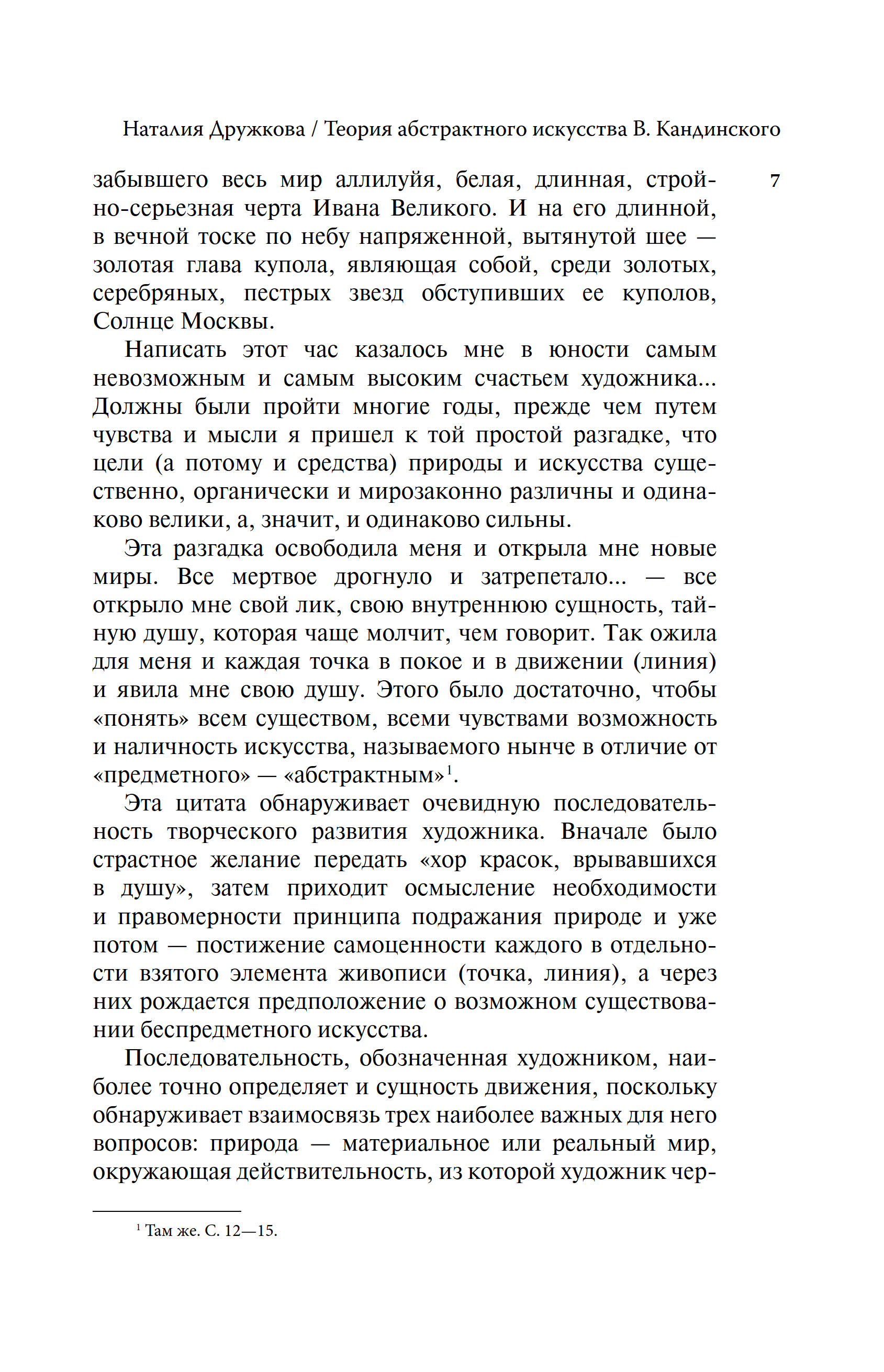 Наталия Дружкова / Теория абстрактного искусства В. Кандинского

7

забывшего весь мир аллилуйя, белая, длинная, стройно-серьезная черта Ивана Великого. И на его длинной, в вечной тоске по небу напряженной, вытянутой шее — золотая глава купола, являющая собой, среди золотых, серебряных, пестрых звезд обступивших ее куполов, Солнце Москвы.

Написать этот час казалось мне в юности самым невозможным и самым высоким счастьем художника... Должны были пройти многие годы, прежде чем путем чувства и мысли я пришел к той простой разгадке, что цели (а потому и средства) природы и искусства существенно, органически и мирозаконно различны и одинаково велики, а, значит, и одинаково сильны.

Эта разгадка освободила меня и открыла мне новые миры. Все мертвое дрогнуло и затрепетало... — все открыло мне свой лик, свою внутреннюю сущность, тайную душу, которая чаще молчит, чем говорит. Так ожила для меня и каждая точка в покое и в движении (линия) и явила мне свою душу. Этого было достаточно, чтобы «понять» всем существом, всеми чувствами возможность и наличность искусства, называемого нынче в отличие от «предметного» — «абстрактным»$^1$.

Эта цитата обнаруживает очевидную последовательность творческого развития художника. Вначале было страстное желание передать «хор красок, врывавшихся в душу», затем приходит осмысление необходимости и правомерности принципа подражания природе и уже потом — постижение самоценности каждого в отдельности взятого элемента живописи (точка, линия), а через них рождается предположение о возможном существовании беспредметного искусства.

Последовательность, обозначенная художником, наиболее точно определяет и сущность движения, поскольку обнаруживает взаимосвязь трех наиболее важных для него вопросов: природа — материальное или реальный мир, окружающая действительность, из которой художник чер-

$^1$ Там же. С. 12—15.